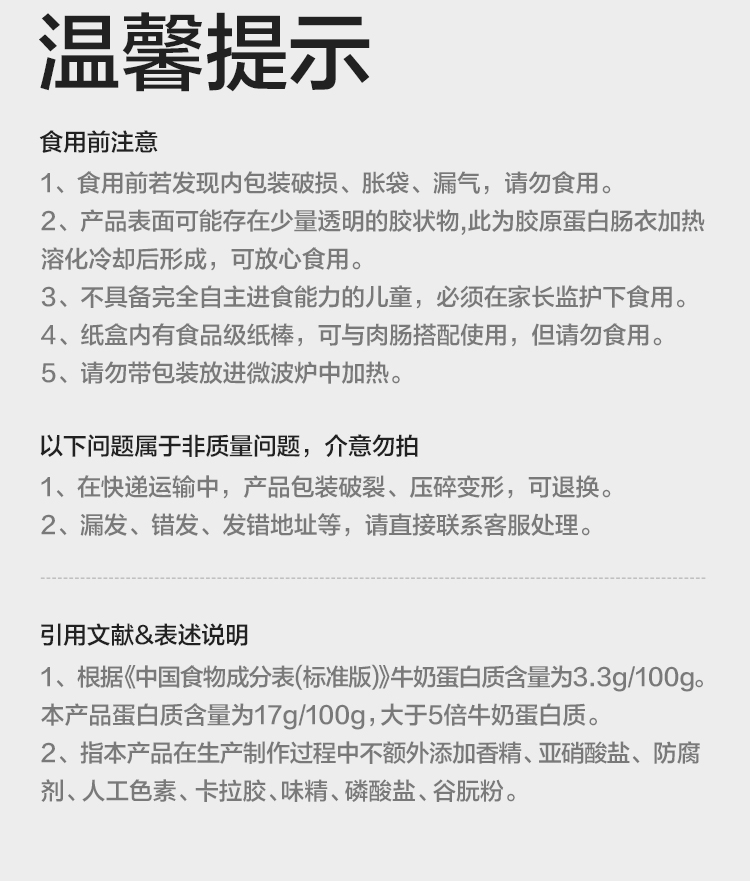 温馨提示

食用前注意

1、食用前若发现内包装破损、胀袋、漏气，请勿食用。

2、产品表面可能存在少量透明的胶状物,此为胶原蛋白肠衣加热溶化冷却后形成，可放心食用。

3、不具备完全自主进食能力的儿童，必须在家长监护下食用。

4、纸盒内有食品级纸棒，可与肉肠搭配使用，但请勿食用。

5、请勿带包装放进微波炉中加热。

以下问题属于非质量问题，介意勿拍

1、在快递运输中，产品包装破裂、压碎变形，可退换。

2、漏发、错发、发错地址等，请直接联系客服处理。

引用文献&表述说明

1、根据《中国食物成分表(标准版)》牛奶蛋白质含量为3.3g/100g。本产品蛋白质含量为17g/100g，大于5倍牛奶蛋白质。

2、指本产品在生产制作过程中不额外添加香精、亚硝酸盐、防腐剂、人工色素、卡拉胶、味精、磷酸盐、谷朊粉。